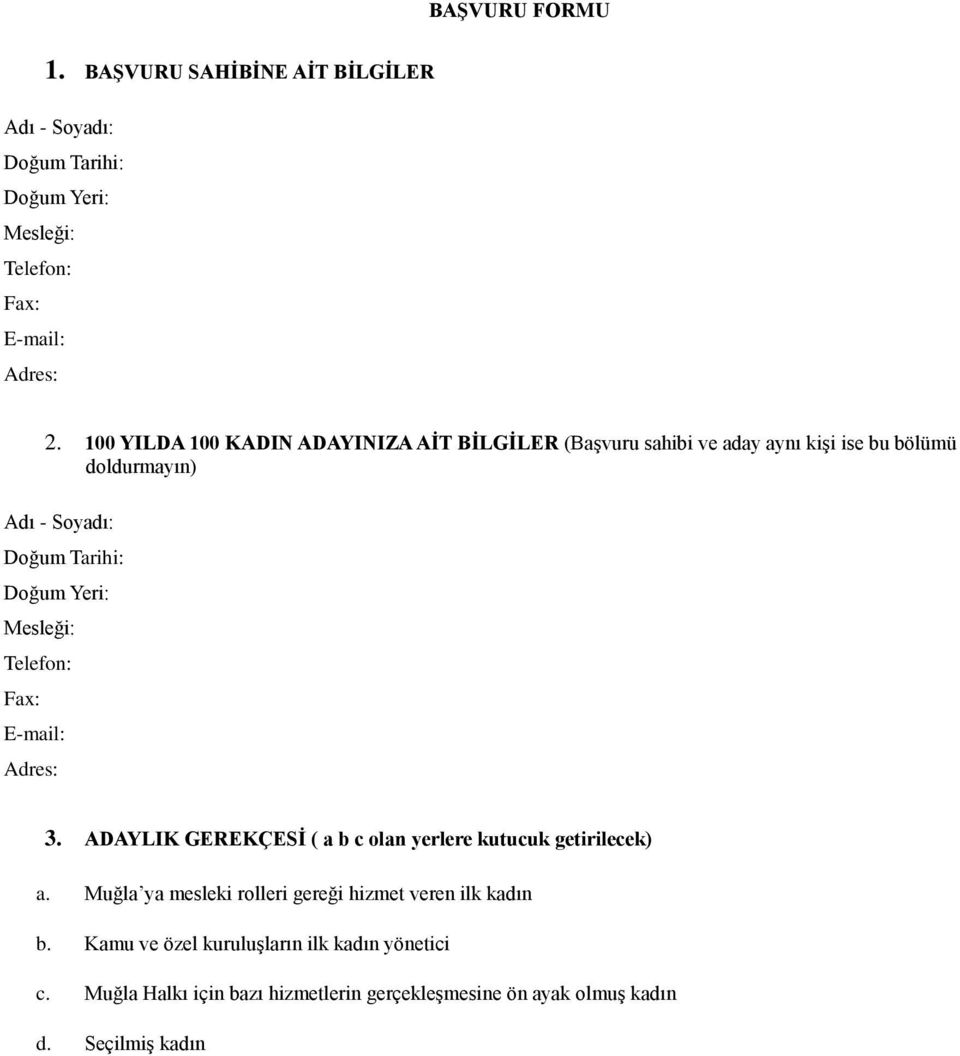 BAŞVURU FORMU

1. BAŞVURU SAHİBİNE AİT BİLGİLER

Adı - Soyadı:

Doğum Tarihi:

Doğum Yeri:

Mesleği:

Telefon:

Fax:

E-mail:

Adres:

2. 100 YILDA 100 KADIN ADAYINIZA AİT BİLGİLER (Başvuru sahibi ve aday aynı kişi ise bu bölümü doldurmayın)

Adı - Soyadı:

Doğum Tarihi:

Doğum Yeri:

Mesleği:

Telefon:

Fax:

E-mail:

Adres:

3. ADAYLIK GEREKÇESİ ( a b c olan yerlere kutucuk getirilecek)

a. Muğla'ya mesleki rolleri gereği hizmet veren ilk kadın

b. Kamu ve özel kuruluşların ilk kadın yönetici

c. Muğla Halkı için bazı hizmetlerin gerçekleşmesine ön ayak olmuş kadın

d. Seçilmiş kadın